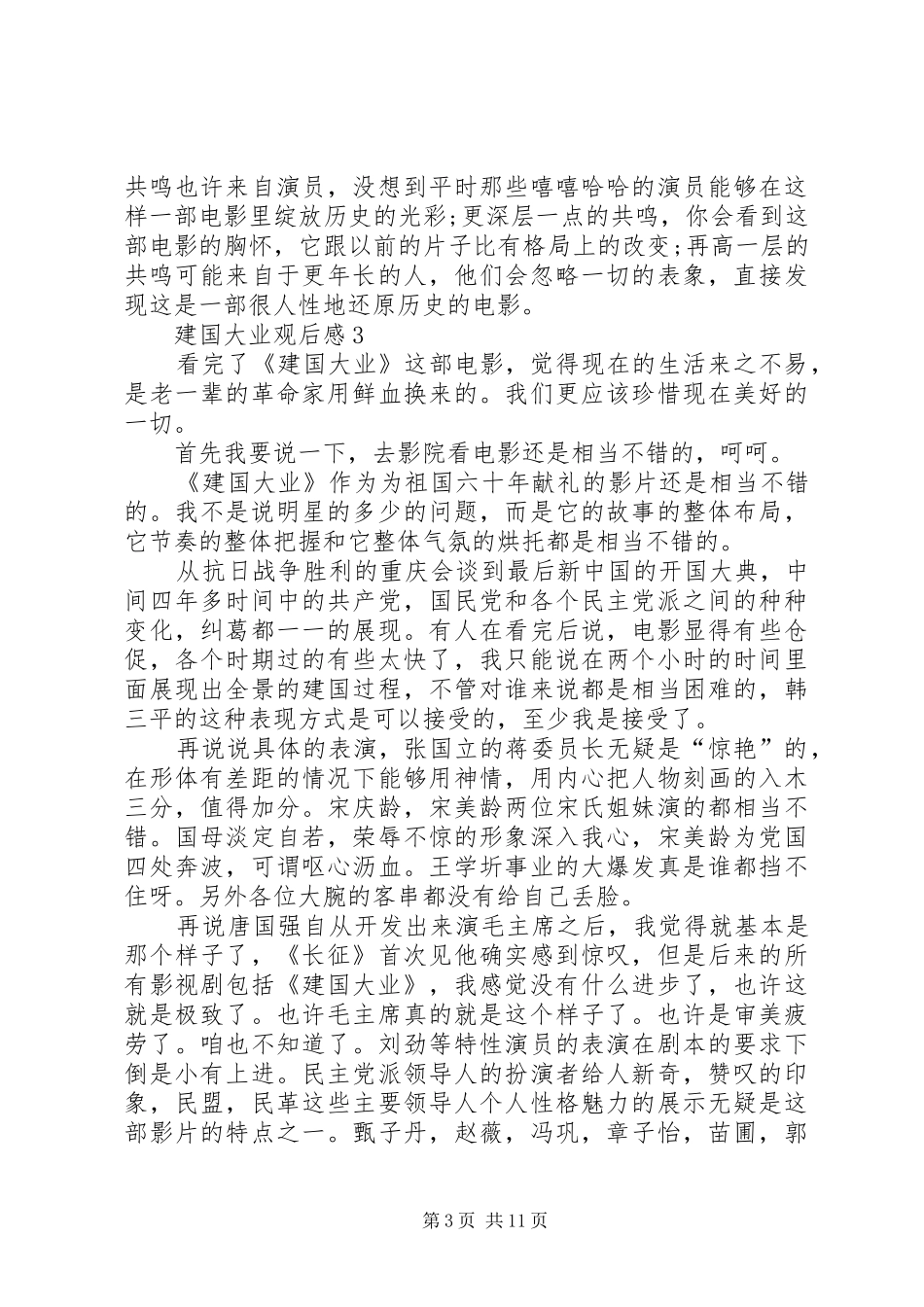 共鸣也许来自演员，没想到平时那些嘻嘻哈哈的演员能够在这样一部电影里绽放历史的光彩;更深层一点的共鸣，你会看到这部电影的胸怀，它跟以前的片子比有格局上的改变;再高一层的共鸣可能来自于更年长的人，他们会忽略一切的表象，直接发现这是一部很人性地还原历史的电影。

建国大业观后感 3

看完了《建国大业》这部电影，觉得现在的生活来之不易，是老一辈的革命家用鲜血换来的。我们更应该珍惜现在美好的一切。

首先我要说一下，去影院看电影还是相当不错的，呵呵。

《建国大业》作为为祖国六十年献礼的影片还是相当不错的。我不是说明星的多少的问题，而是它的故事的整体布局，它节奏的整体把握和它整体气氛的烘托都是相当不错的。

从抗日战争胜利的重庆会谈到最后新中国的开国大典，中间四年多时间中的共产党，国民党和各个民主党派之间的种种变化，纠葛都一一的展现。有人在看完后说，电影显得有些仓促，各个时期过的有些太快了，我只能说在两个小时的时间里面展现出全景的建国过程，不管对谁来说都是相当困难的，韩三平的这种表现方式是可以接受的，至少我是接受了。

再说说具体的表演，张国立的蒋委员长无疑是“惊艳”的，在形体有差距的情况下能够用神情，用内心把人物刻画的入木三分，值得加分。宋庆龄，宋美龄两位宋氏姐妹演的都相当不错。国母淡定自若，荣辱不惊的形象深入我心，宋美龄为党国四处奔波，可谓呕心沥血。王学圻事业的大爆发真是谁都挡不住呀。另外各位大腕的客串都没有给自己丢脸。

再说唐国强自从开发出来演毛主席之后，我觉得就基本是那个样子了，《长征》首次见他确实感到惊叹，但是后来的所有影视剧包括《建国大业》，我感觉没有什么进步了，也许这就是极致了。也许毛主席真的就是这个样子了。也许是审美疲劳了。咱也不知道了。刘劲等特性演员的表演在剧本的要求下倒是小有上进。民主党派领导人的扮演者给人新奇，赞叹的印象，民盟，民革这些主要领导人个人性格魅力的展示无疑是这部影片的特点之一。甄子丹，赵薇，冯巩，章子怡，苗圃，郭

第 3 页 共 11 页